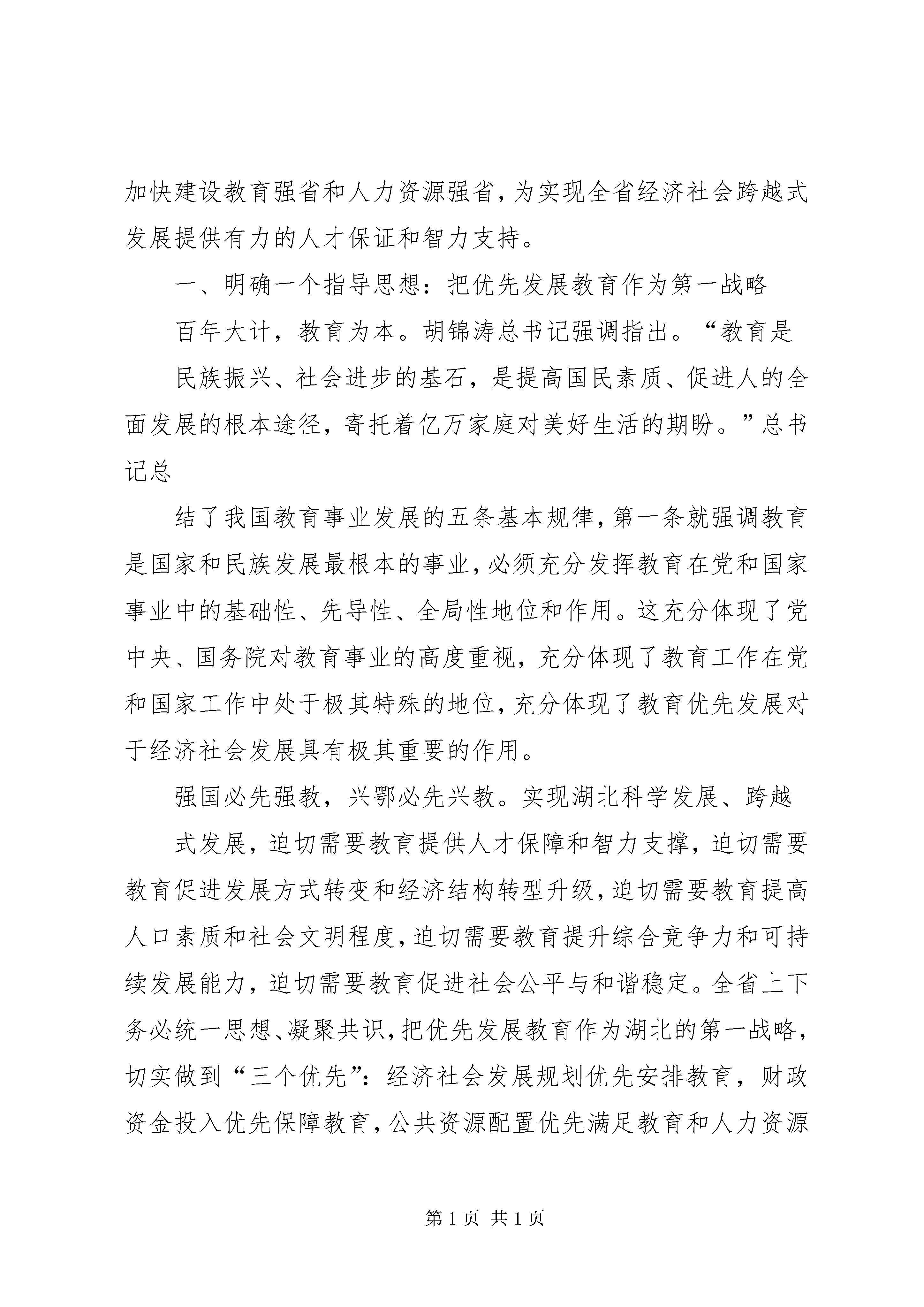 加快建设教育强省和人力资源强省，为实现全省经济社会跨越式发展提供有力的人才保证和智力支持。

一、明确一个指导思想：把优先发展教育作为第一战略

百年大计，教育为本。胡锦涛总书记强调指出。“教育是

民族振兴、社会进步的基石，是提高国民素质、促进人的全面发展的根本途径，寄托着亿万家庭对美好生活的期盼。”总书记总

结了我国教育事业发展的五条基本规律，第一条就强调教育是国家和民族发展最根本的事业，必须充分发挥教育在党和国家事业中的基础性、先导性、全局性地位和作用。这充分体现了党中央、国务院对教育事业的高度重视，充分体现了教育工作在党和国家工作中处于极其特殊的地位，充分体现了教育优先发展对于经济社会发展具有极其重要的作用。

强国必先强教，兴鄂必先兴教。实现湖北科学发展、跨越

式发展，迫切需要教育提供人才保障和智力支撑，迫切需要教育促进发展方式转变和经济结构转型升级，迫切需要教育提高人口素质和社会文明程度，迫切需要教育提升综合竞争力和可持续发展能力，迫切需要教育促进社会公平与和谐稳定。全省上下务必统一思想、凝聚共识，把优先发展教育作为湖北的第一战略，切实做到“三个优先”：经济社会发展规划优先安排教育，财政资金投入优先保障教育，公共资源配置优先满足教育和人力资源

第 1 页 共 1 页